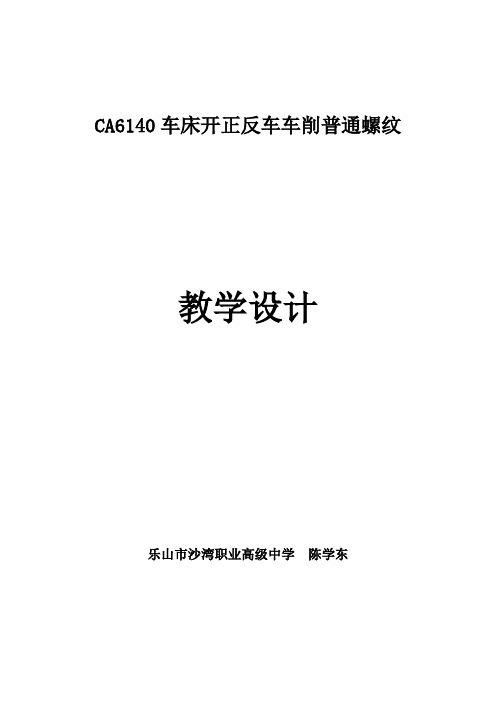 CA6140 车床开正反车车削普通螺纹

教学设计

乐山市沙湾职业高级中学　陈学东